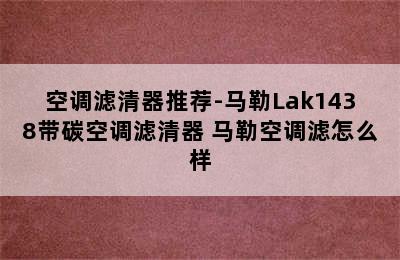 空调滤清器推荐-马勒Lak1438带碳空调滤清器 马勒空调滤怎么样